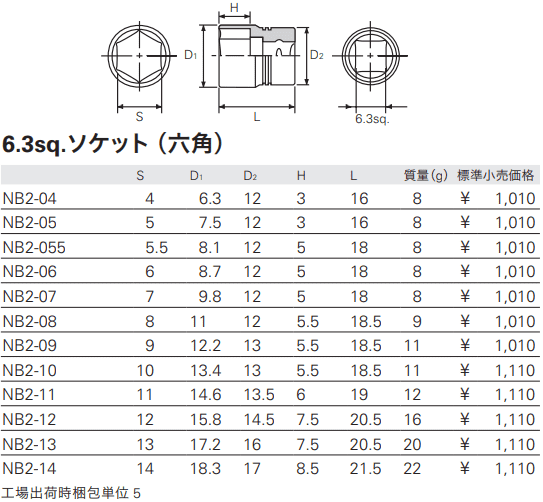 H

$D_1$

$D_2$

S

L

6.3sq.

6.3sq.ソケット（六角）

|  | S | $D_1$ | $D_2$ | H | L | 質量(g) | 標準小売価格 |
|---|---|---|---|---|---|---|---|
| NB2-04 | 4 | 6.3 | 12 | 3 | 16 | 8 | ¥ 1,010 |
| NB2-05 | 5 | 7.5 | 12 | 3 | 16 | 8 | ¥ 1,010 |
| NB2-055 | 5.5 | 8.1 | 12 | 5 | 18 | 8 | ¥ 1,010 |
| NB2-06 | 6 | 8.7 | 12 | 5 | 18 | 8 | ¥ 1,010 |
| NB2-07 | 7 | 9.8 | 12 | 5 | 18 | 8 | ¥ 1,010 |
| NB2-08 | 8 | 11 | 12 | 5.5 | 18.5 | 9 | ¥ 1,010 |
| NB2-09 | 9 | 12.2 | 13 | 5.5 | 18.5 | 11 | ¥ 1,010 |
| NB2-10 | 10 | 13.4 | 13 | 5.5 | 18.5 | 11 | ¥ 1,110 |
| NB2-11 | 11 | 14.6 | 13.5 | 6 | 19 | 12 | ¥ 1,110 |
| NB2-12 | 12 | 15.8 | 14.5 | 7.5 | 20.5 | 16 | ¥ 1,110 |
| NB2-13 | 13 | 17.2 | 16 | 7.5 | 20.5 | 20 | ¥ 1,110 |
| NB2-14 | 14 | 18.3 | 17 | 8.5 | 21.5 | 22 | ¥ 1,110 |

工場出荷時梱包単位 5